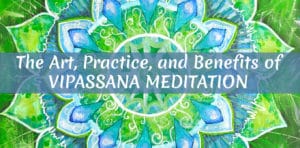 The Art, Practice, and Benefits of
VIPASSANA MEDITATION